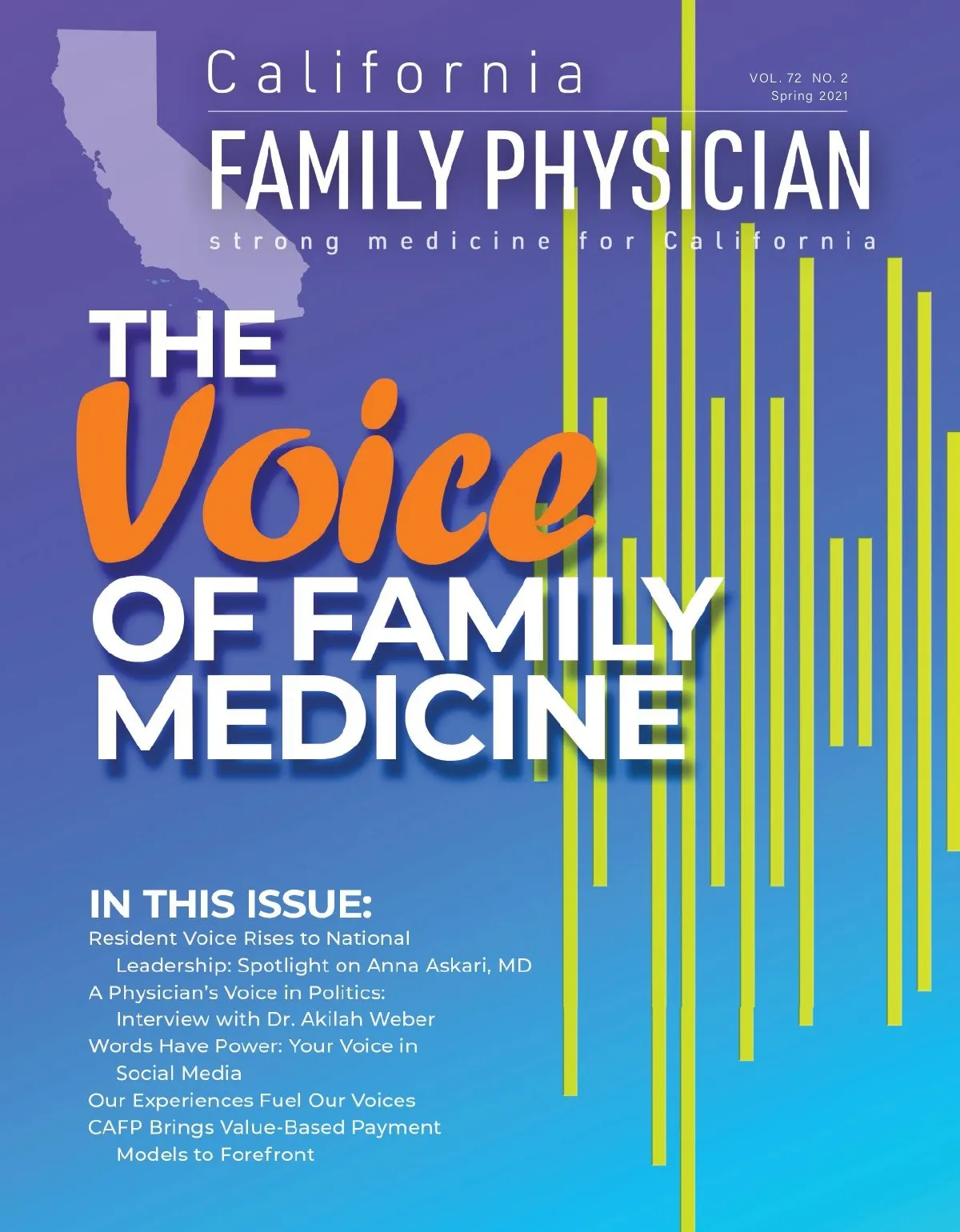 California

VOL. 72 NO. 2
Spring 2021

FAMILY PHYSICIAN

strong medicine for California

THE
Voice
OF FAMILY
MEDICINE

IN THIS ISSUE:

Resident Voice Rises to National Leadership: Spotlight on Anna Askari, MD

A Physician's Voice in Politics: Interview with Dr. Akilah Weber

Words Have Power: Your Voice in Social Media

Our Experiences Fuel Our Voices

CAFP Brings Value-Based Payment Models to Forefront